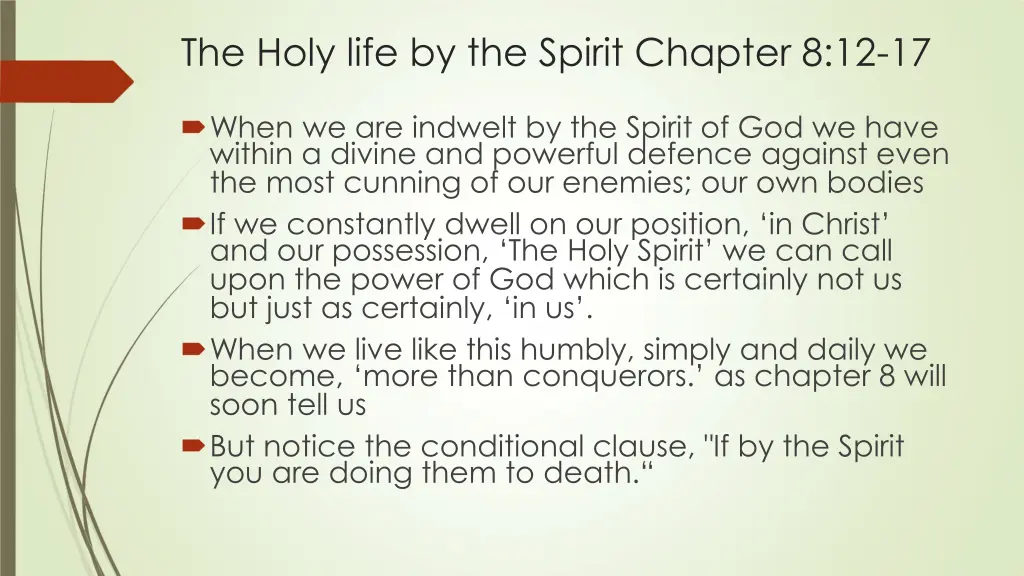 The Holy life by the Spirit Chapter 8:12-17

When we are indwelt by the Spirit of God we have within a divine and powerful defence against even the most cunning of our enemies; our own bodies

If we constantly dwell on our position, ‘in Christ’ and our possession, ‘The Holy Spirit’ we can call upon the power of God which is certainly not us but just as certainly, ‘in us’.

When we live like this humbly, simply and daily we become, ‘more than conquerors.’ as chapter 8 will soon tell us

But notice the conditional clause, "If by the Spirit you are doing them to death.“